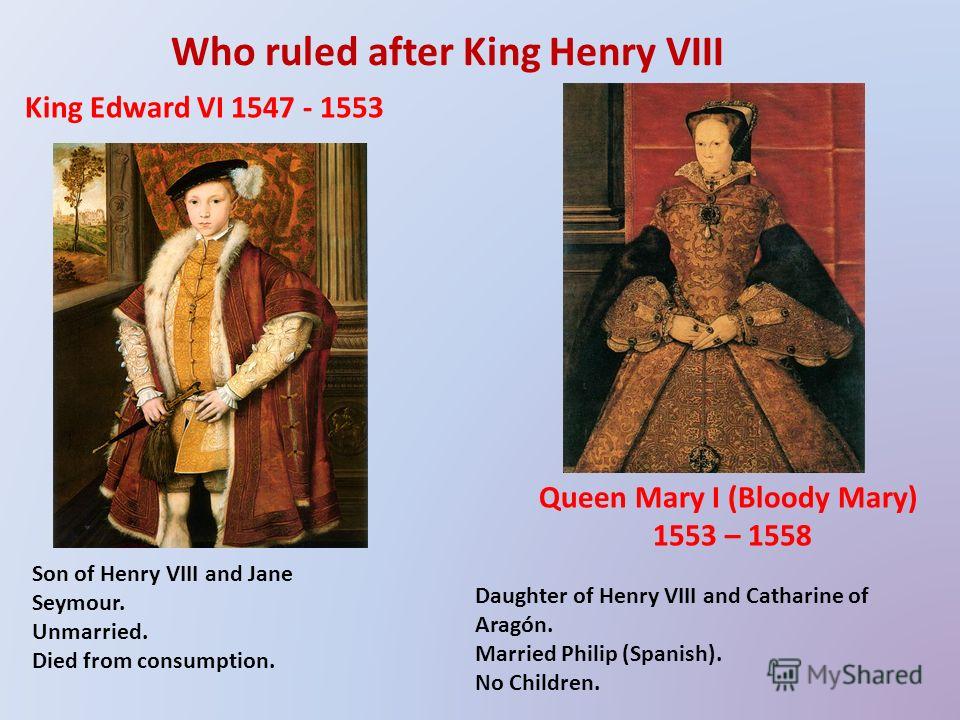 Who ruled after King Henry VIII

King Edward VI 1547 - 1553

Son of Henry VIII and Jane Seymour.
Unmarried.
Died from consumption.

Queen Mary I (Bloody Mary)
1553 – 1558

Daughter of Henry VIII and Catharine of Aragón.
Married Philip (Spanish).
No Children.

MyShared